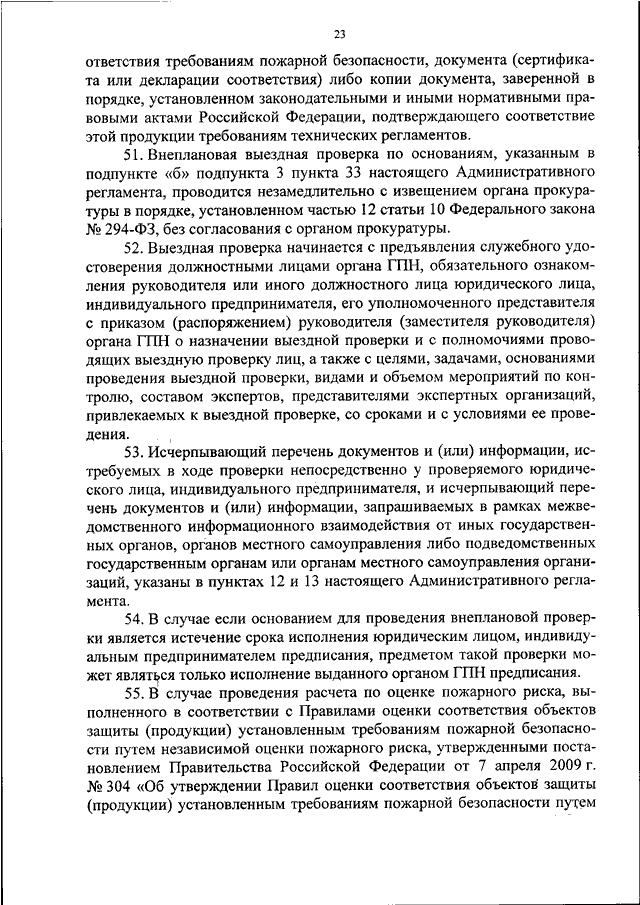 23

ответствия требованиям пожарной безопасности, документа (сертификата или декларации соответствия) либо копии документа, заверенной в порядке, установленном законодательными и иными нормативными правовыми актами Российской Федерации, подтверждающего соответствие этой продукции требованиям технических регламентов.

51. Внеплановая выездная проверка по основаниям, указанным в подпункте «б» подпункта 3 пункта 33 настоящего Административного регламента, проводится незамедлительно с извещением органа прокуратуры в порядке, установленном частью 12 статьи 10 Федерального закона № 294-ФЗ, без согласования с органом прокуратуры.

52. Выездная проверка начинается с предъявления служебного удостоверения должностными лицами органа ГПН, обязательного ознакомления руководителя или иного должностного лица юридического лица, индивидуального предпринимателя, его уполномоченного представителя с приказом (распоряжением) руководителя (заместителя руководителя) органа ГПН о назначении выездной проверки и с полномочиями проводящих выездную проверку лиц, а также с целями, задачами, основаниями проведения выездной проверки, видами и объемом мероприятий по контролю, составом экспертов, представителями экспертных организаций, привлекаемых к выездной проверке, со сроками и с условиями ее проведения.

53. Исчерпывающий перечень документов и (или) информации, истребуемых в ходе проверки непосредственно у проверяемого юридического лица, индивидуального предпринимателя, и исчерпывающий перечень документов и (или) информации, запрашиваемых в рамках межведомственного информационного взаимодействия от иных государственных органов, органов местного самоуправления либо подведомственных государственным органам или органам местного самоуправления организаций, указаны в пунктах 12 и 13 настоящего Административного регламента.

54. В случае если основанием для проведения внеплановой проверки является истечение срока исполнения юридическим лицом, индивидуальным предпринимателем предписания, предметом такой проверки может являться только исполнение выданного органом ГПН предписания.

55. В случае проведения расчета по оценке пожарного риска, выполненного в соответствии с Правилами оценки соответствия объектов защиты (продукции) установленным требованиям пожарной безопасности путем независимой оценки пожарного риска, утвержденными постановлением Правительства Российской Федерации от 7 апреля 2009 г. № 304 «Об утверждении Правил оценки соответствия объектов защиты (продукции) установленным требованиям пожарной безопасности путем